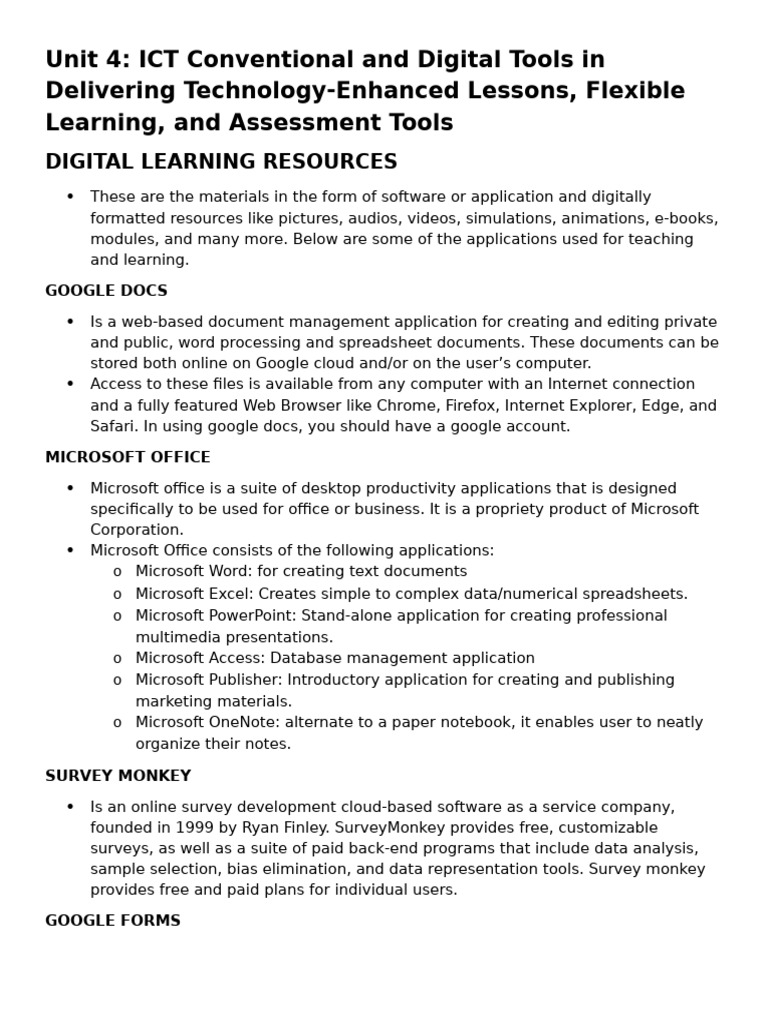 Unit 4: ICT Conventional and Digital Tools in Delivering Technology-Enhanced Lessons, Flexible Learning, and Assessment Tools

DIGITAL LEARNING RESOURCES

• These are the materials in the form of software or application and digitally formatted resources like pictures, audios, videos, simulations, animations, e-books, modules, and many more. Below are some of the applications used for teaching and learning.

GOOGLE DOCS

• Is a web-based document management application for creating and editing private and public, word processing and spreadsheet documents. These documents can be stored both online on Google cloud and/or on the user's computer.
• Access to these files is available from any computer with an Internet connection and a fully featured Web Browser like Chrome, Firefox, Internet Explorer, Edge, and Safari. In using google docs, you should have a google account.

MICROSOFT OFFICE

• Microsoft office is a suite of desktop productivity applications that is designed specifically to be used for office or business. It is a propriety product of Microsoft Corporation.
• Microsoft Office consists of the following applications:
o Microsoft Word: for creating text documents
o Microsoft Excel: Creates simple to complex data/numerical spreadsheets.
o Microsoft PowerPoint: Stand-alone application for creating professional multimedia presentations.
o Microsoft Access: Database management application
o Microsoft Publisher: Introductory application for creating and publishing marketing materials.
o Microsoft OneNote: alternate to a paper notebook, it enables user to neatly organize their notes.

SURVEY MONKEY

• Is an online survey development cloud-based software as a service company, founded in 1999 by Ryan Finley. SurveyMonkey provides free, customizable surveys, as well as a suite of paid back-end programs that include data analysis, sample selection, bias elimination, and data representation tools. Survey monkey provides free and paid plans for individual users.

GOOGLE FORMS